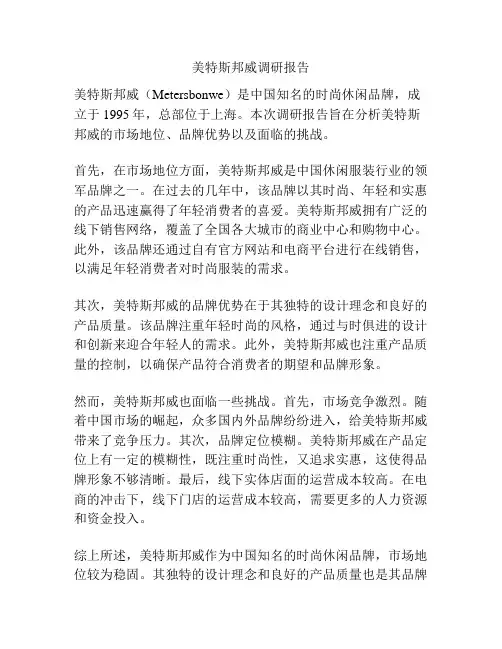 美特斯邦威调研报告

美特斯邦威（Metersbonwe）是中国知名的时尚休闲品牌，成立于 1995 年，总部位于上海。本次调研报告旨在分析美特斯邦威的市场地位、品牌优势以及面临的挑战。

首先，在市场地位方面，美特斯邦威是中国休闲服装行业的领军品牌之一。在过去的几年中，该品牌以其时尚、年轻和实惠的产品迅速赢得了年轻消费者的喜爱。美特斯邦威拥有广泛的线下销售网络，覆盖了全国各大城市的商业中心和购物中心。此外，该品牌还通过自有官方网站和电商平台进行在线销售，以满足年轻消费者对时尚服装的需求。

其次，美特斯邦威的品牌优势在于其独特的设计理念和良好的产品质量。该品牌注重年轻时尚的风格，通过与时俱进的设计和创新来迎合年轻人的需求。此外，美特斯邦威也注重产品质量的控制，以确保产品符合消费者的期望和品牌形象。

然而，美特斯邦威也面临一些挑战。首先，市场竞争激烈。随着中国市场的崛起，众多国内外品牌纷纷进入，给美特斯邦威带来了竞争压力。其次，品牌定位模糊。美特斯邦威在产品定位上有一定的模糊性，既注重时尚性，又追求实惠，这使得品牌形象不够清晰。最后，线下实体店面的运营成本较高。在电商的冲击下，线下门店的运营成本较高，需要更多的人力资源和资金投入。

综上所述，美特斯邦威作为中国知名的时尚休闲品牌，市场地位较为稳固。其独特的设计理念和良好的产品质量也是其品牌